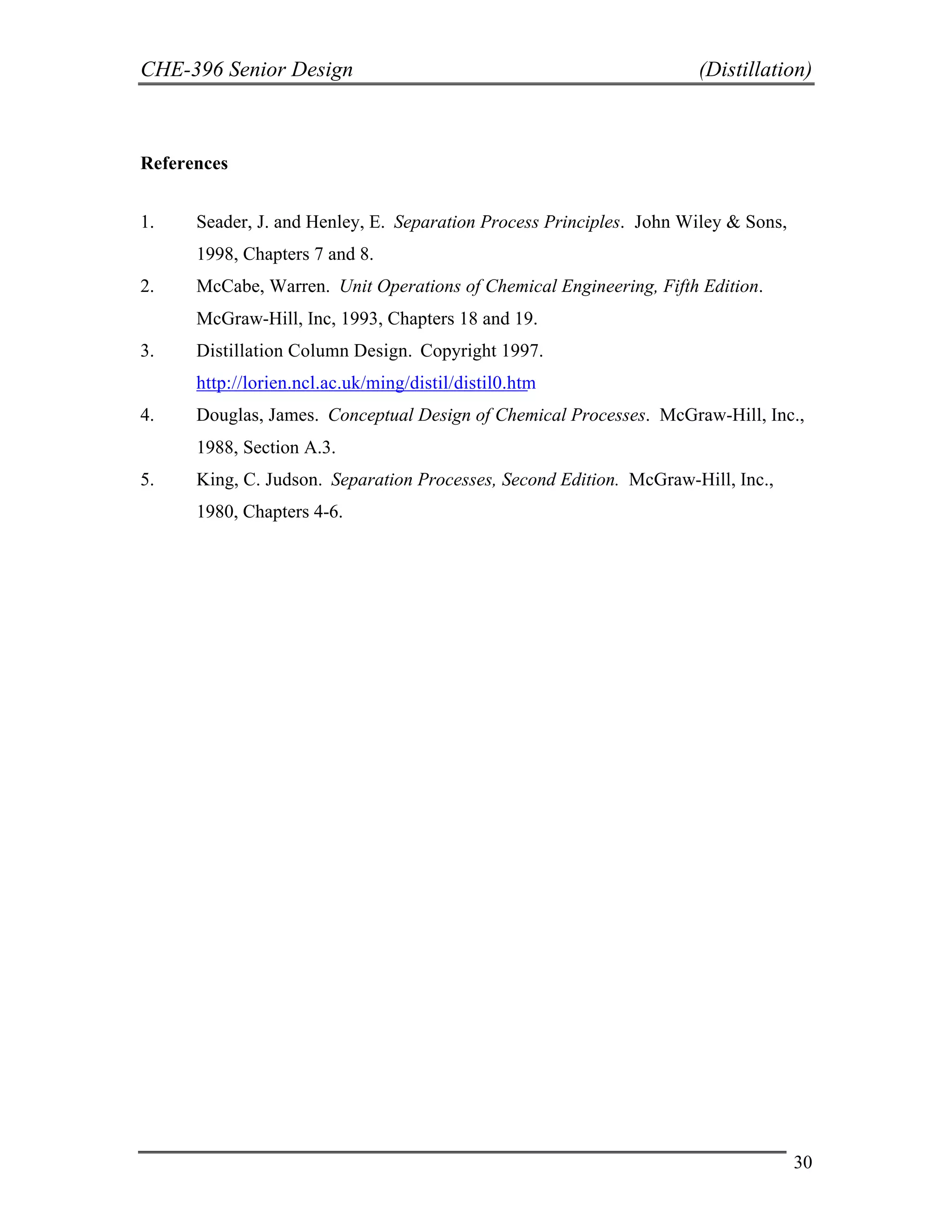 CHE-396 Senior Design (Distillation)

References

1. Seader, J. and Henley, E. Separation Process Principles. John Wiley & Sons, 1998, Chapters 7 and 8.
2. McCabe, Warren. Unit Operations of Chemical Engineering, Fifth Edition. McGraw-Hill, Inc, 1993, Chapters 18 and 19.
3. Distillation Column Design. Copyright 1997. http://lorien.ncl.ac.uk/ming/distil/distil0.htm
4. Douglas, James. Conceptual Design of Chemical Processes. McGraw-Hill, Inc., 1988, Section A.3.
5. King, C. Judson. Separation Processes, Second Edition. McGraw-Hill, Inc., 1980, Chapters 4-6.

30